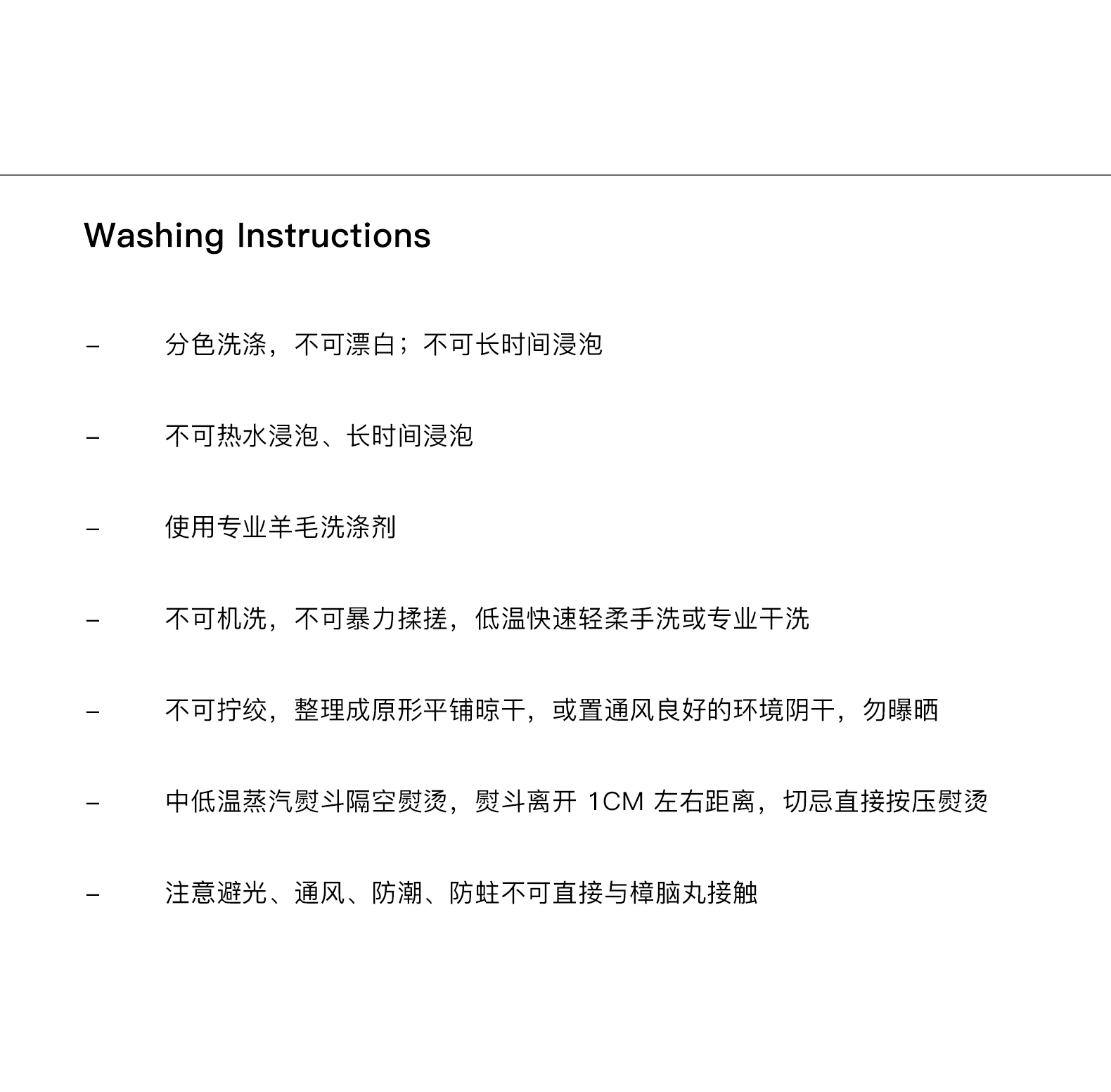 Washing Instructions

- 分色洗涤，不可漂白；不可长时间浸泡

- 不可热水浸泡、长时间浸泡

- 使用专业羊毛洗涤剂

- 不可机洗，不可暴力揉搓，低温快速轻柔手洗或专业干洗

- 不可拧绞，整理成原形平铺晾干，或置通风良好的环境阴干，勿曝晒

- 中低温蒸汽熨斗隔空熨烫，熨斗离开1CM左右距离，切忌直接按压熨烫

- 注意避光、通风、防潮、防蛀不可直接与樟脑丸接触